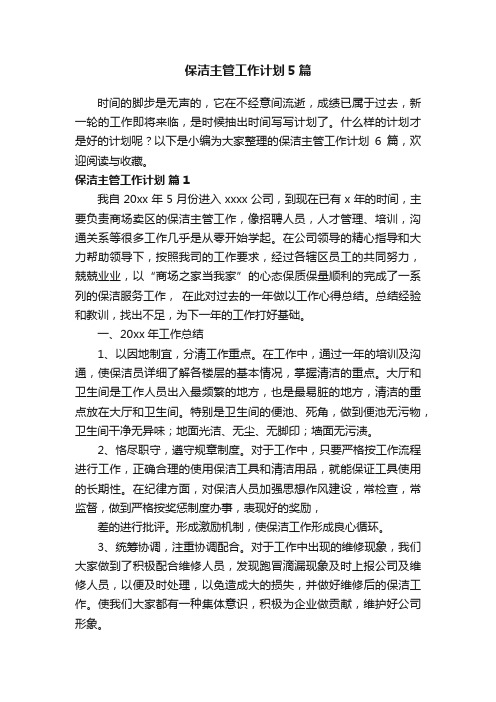 保洁主管工作计划 5 篇

时间的脚步是无声的，它在不经意间流逝，成绩已属于过去，新一轮的工作即将来临，是时候抽出时间写写计划了。什么样的计划才是好的计划呢？以下是小编为大家整理的保洁主管工作计划 6 篇，欢迎阅读与收藏。

保洁主管工作计划 篇 1

我自 20xx 年 5 月份进入 xxxx 公司，到现在已有 x 年的时间，主要负责商场卖区的保洁主管工作，像招聘人员，人才管理、培训，沟通关系等很多工作几乎是从零开始学起。在公司领导的精心指导和大力帮助领导下，按照我司的工作要求，经过各辖区员工的共同努力，兢兢业业，以“商场之家当我家”的心态保质保量顺利的完成了一系列的保洁服务工作， 在此对过去的一年做以工作心得总结。总结经验和教训，找出不足，为下一年的工作打好基础。

一、20xx 年工作总结

1、以因地制宜，分清工作重点。在工作中，通过一年的培训及沟通，使保洁员详细了解各楼层的基本情况，掌握清洁的重点。大厅和卫生间是工作人员出入最频繁的地方，也是最易脏的地方，清洁的重点放在大厅和卫生间。特别是卫生间的便池、死角，做到便池无污物，卫生间干净无异味；地面光洁、无尘、无脚印；墙面无污渍。

2、恪尽职守，遵守规章制度。对于工作中，只要严格按工作流程进行工作，正确合理的使用保洁工具和清洁用品，就能保证工具使用的长期性。在纪律方面，对保洁人员加强思想作风建设，常检查，常监督，做到严格按奖惩制度办事，表现好的奖励，

差的进行批评。形成激励机制，使保洁工作形成良心循环。

3、统筹协调，注重协调配合。对于工作中出现的维修现象，我们大家做到了积极配合维修人员，发现跑冒滴漏现象及时上报公司及维修人员，以便及时处理，以免造成大的损失，并做好维修后的保洁工作。使我们大家都有一种集体意识，积极为企业做贡献，维护好公司形象。